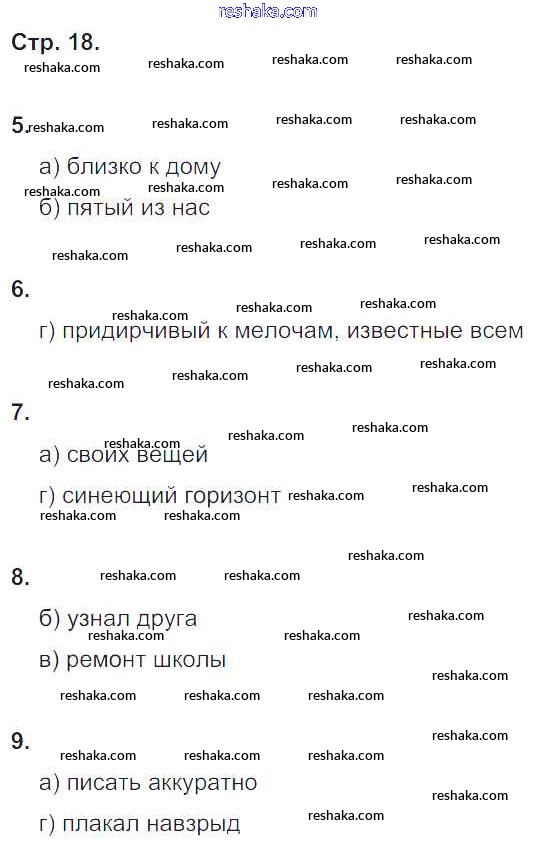 reshaka.com

Стр. 18.

5.

а) близко к дому

б) пятый из нас

6.

г) придирчивый к мелочам, известные всем

7.

а) своих вещей

г) синеющий горизонт

8.

б) узнал друга

в) ремонт школы

9.

а) писать аккуратно

г) плакал навзрыд